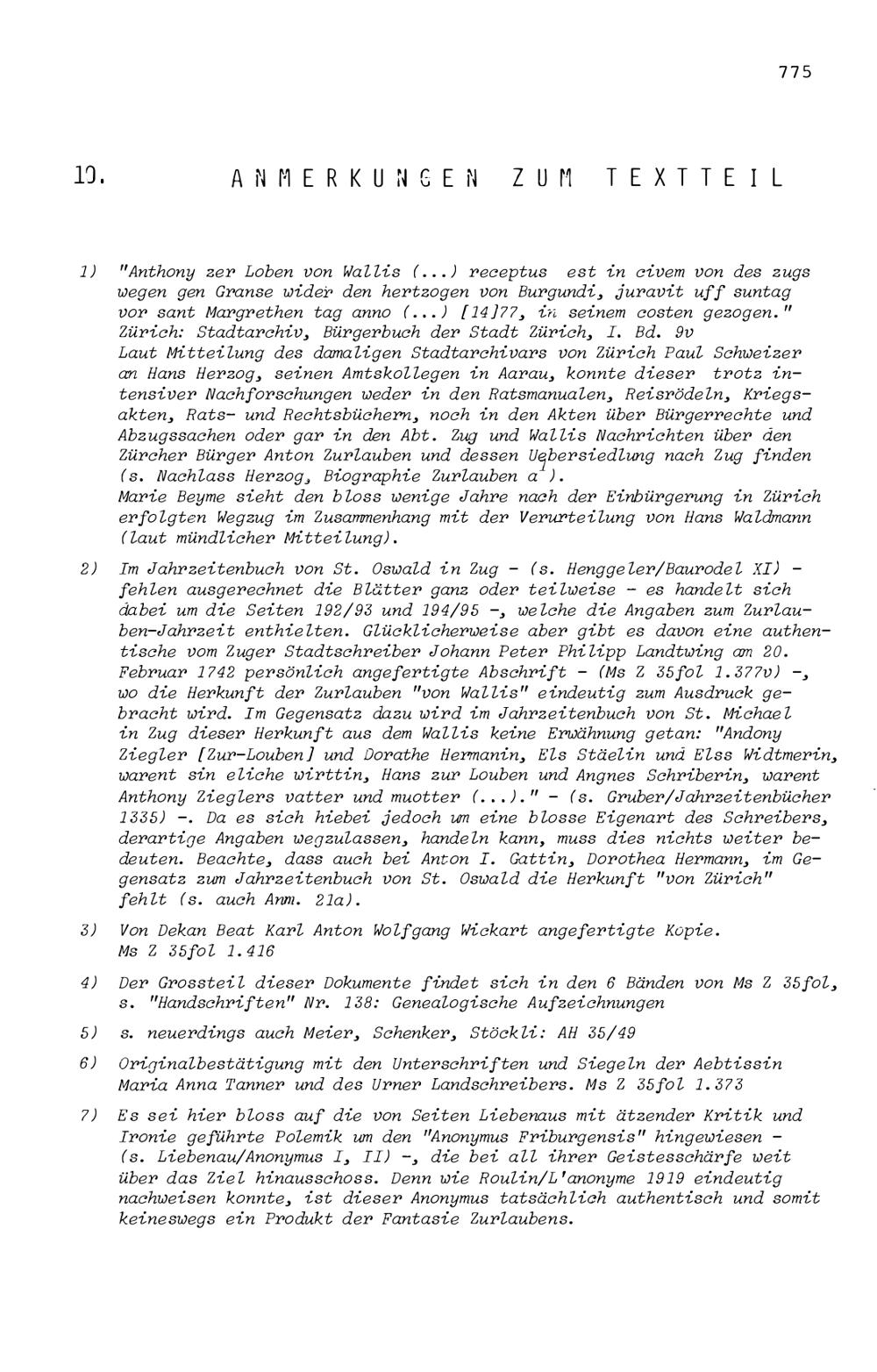 775

10. ANMERKUNGEN ZUM TEXTTEIL

1) "Anthony zer Loben von Wallis (...) receptus est in civem von des zugs wegen gen Granse wider den hertzogen von Burgundi, juravit uff suntag vor sant Margrethen tag anno (...) [14]77, in seinem costen gezogen." Zürich: Stadtarchiv, Bürgerbuch der Stadt Zürich, I. Bd. 9v
Laut Mitteilung des damaligen Stadtarchivars von Zürich Paul Schweizer an Hans Herzog, seinen Amtskollegen in Aarau, konnte dieser trotz intensiver Nachforschungen weder in den Ratsmanualen, Reisrödeln, Kriegsakten, Rats- und Rechtsbüchern, noch in den Akten über Bürgerrechte und Abzugssachen oder gar in den Abt. Zug und Wallis Nachrichten über den Zürcher Bürger Anton Zurlauben und dessen Uebersiedlung nach Zug finden (s. Nachlass Herzog, Biographie Zurlauben a$^1$).
Marie Beyme sieht den bloss wenige Jahre nach der Einbürgerung in Zürich erfolgten Wegzug im Zusammenhang mit der Verurteilung von Hans Waldmann (laut mündlicher Mitteilung).

2) Im Jahrzeitenbuch von St. Oswald in Zug - (s. Henggeler/Baurodel XI) - fehlen ausgerechnet die Blätter ganz oder teilweise - es handelt sich dabei um die Seiten 192/93 und 194/95 -, welche die Angaben zum Zurlauben-Jahrzeit enthielten. Glücklicherweise aber gibt es davon eine authentische vom Zuger Stadtschreiber Johann Peter Philipp Landtwing am 20. Februar 1742 persönlich angefertigte Abschrift - (Ms Z 35fol 1.377v) -, wo die Herkunft der Zurlauben "von Wallis" eindeutig zum Ausdruck gebracht wird. Im Gegensatz dazu wird im Jahrzeitenbuch von St. Michael in Zug dieser Herkunft aus dem Wallis keine Erwähnung getan: "Andony Ziegler [Zur-Louben] und Dorathe Hermanin, Els Stäelin und Elss Widtmerin, warent sin eliche wirttin, Hans zur Louben und Angnes Schriberin, warent Anthony Zieglers vatter und muotter (...)." - (s. Gruber/Jahrzeitenbücher 1335) -. Da es sich hiebei jedoch um eine blosse Eigenart des Schreibers, derartige Angaben wegzulassen, handeln kann, muss dies nichts weiter bedeuten. Beachte, dass auch bei Anton I. Gattin, Dorothea Hermann, im Gegensatz zum Jahrzeitenbuch von St. Oswald die Herkunft "von Zürich" fehlt (s. auch Anm. 21a).

3) Von Dekan Beat Karl Anton Wolfgang Wickart angefertigte Kopie. Ms Z 35fol 1.416

4) Der Grossteil dieser Dokumente findet sich in den 6 Bänden von Ms Z 35fol, s. "Handschriften" Nr. 138: Genealogische Aufzeichnungen

5) s. neuerdings auch Meier, Schenker, Stöckli: AH 35/49

6) Originalbestätigung mit den Unterschriften und Siegeln der Aebtissin Maria Anna Tanner und des Urner Landschreibers. Ms Z 35fol 1.373

7) Es sei hier bloss auf die von Seiten Liebenaus mit ätzender Kritik und Ironie geführte Polemik um den "Anonymus Friburgensis" hingewiesen - (s. Liebenau/Anonymus I, II) -, die bei all ihrer Geistesschärfe weit über das Ziel hinausschoss. Denn wie Roulin/L'anonyme 1919 eindeutig nachweisen konnte, ist dieser Anonymus tatsächlich authentisch und somit keineswegs ein Produkt der Fantasie Zurlaubens.